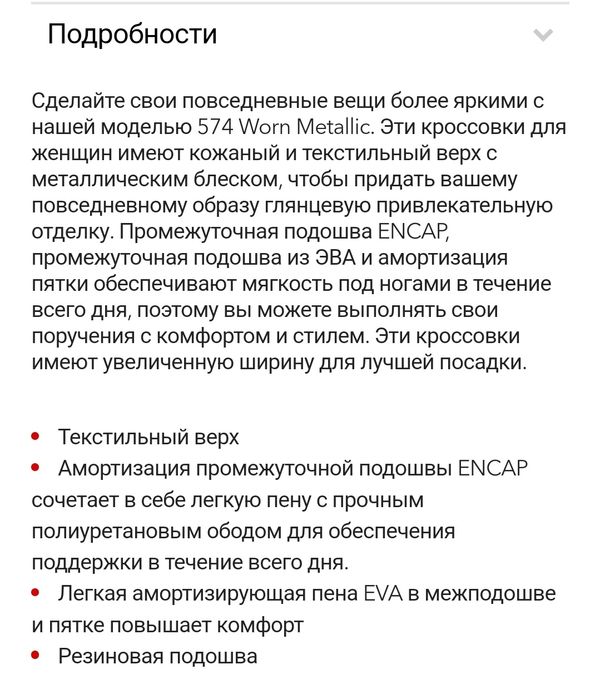 Подробности

Сделайте свои повседневные вещи более яркими с нашей моделью 574 Worn Metallic. Эти кроссовки для женщин имеют кожаный и текстильный верх с металлическим блеском, чтобы придать вашему повседневному образу глянцевую привлекательную отделку. Промежуточная подошва ENCAP, промежуточная подошва из ЭВА и амортизация пятки обеспечивают мягкость под ногами в течение всего дня, поэтому вы можете выполнять свои поручения с комфортом и стилем. Эти кроссовки имеют увеличенную ширину для лучшей посадки.

• Текстильный верх
• Амортизация промежуточной подошвы ENCAP сочетает в себе легкую пену с прочным полиуретановым ободом для обеспечения поддержки в течение всего дня.
• Легкая амортизирующая пена EVA в межподошве и пятке повышает комфорт
• Резиновая подошва